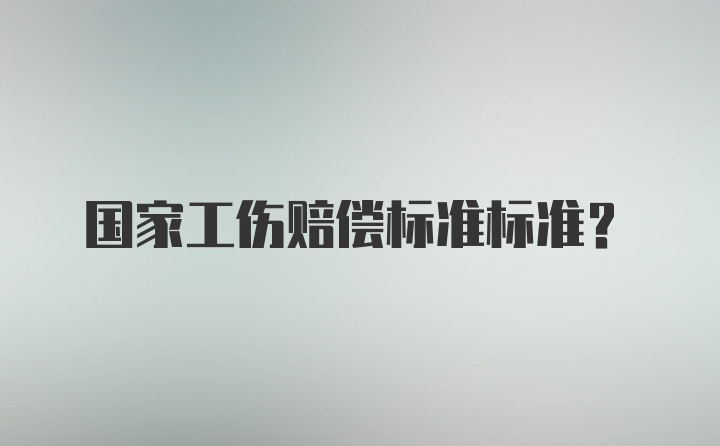 国家工伤赔偿标准标准？